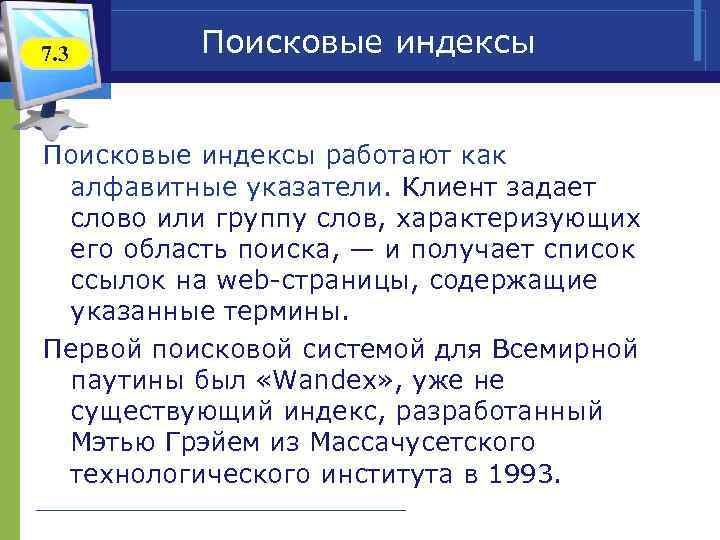 7.3

Поисковые индексы

Поисковые индексы работают как алфавитные указатели. Клиент задает слово или группу слов, характеризующих его область поиска, — и получает список ссылок на web-страницы, содержащие указанные термины.

Первой поисковой системой для Всемирной паутины был «Wandex», уже не существующий индекс, разработанный Мэтью Грэйем из Массачусетского технологического института в 1993.